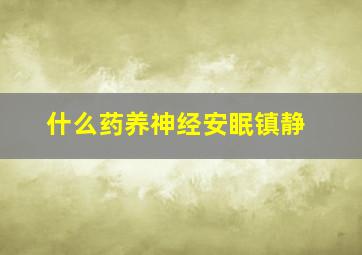 什么药养神经安眠镇静